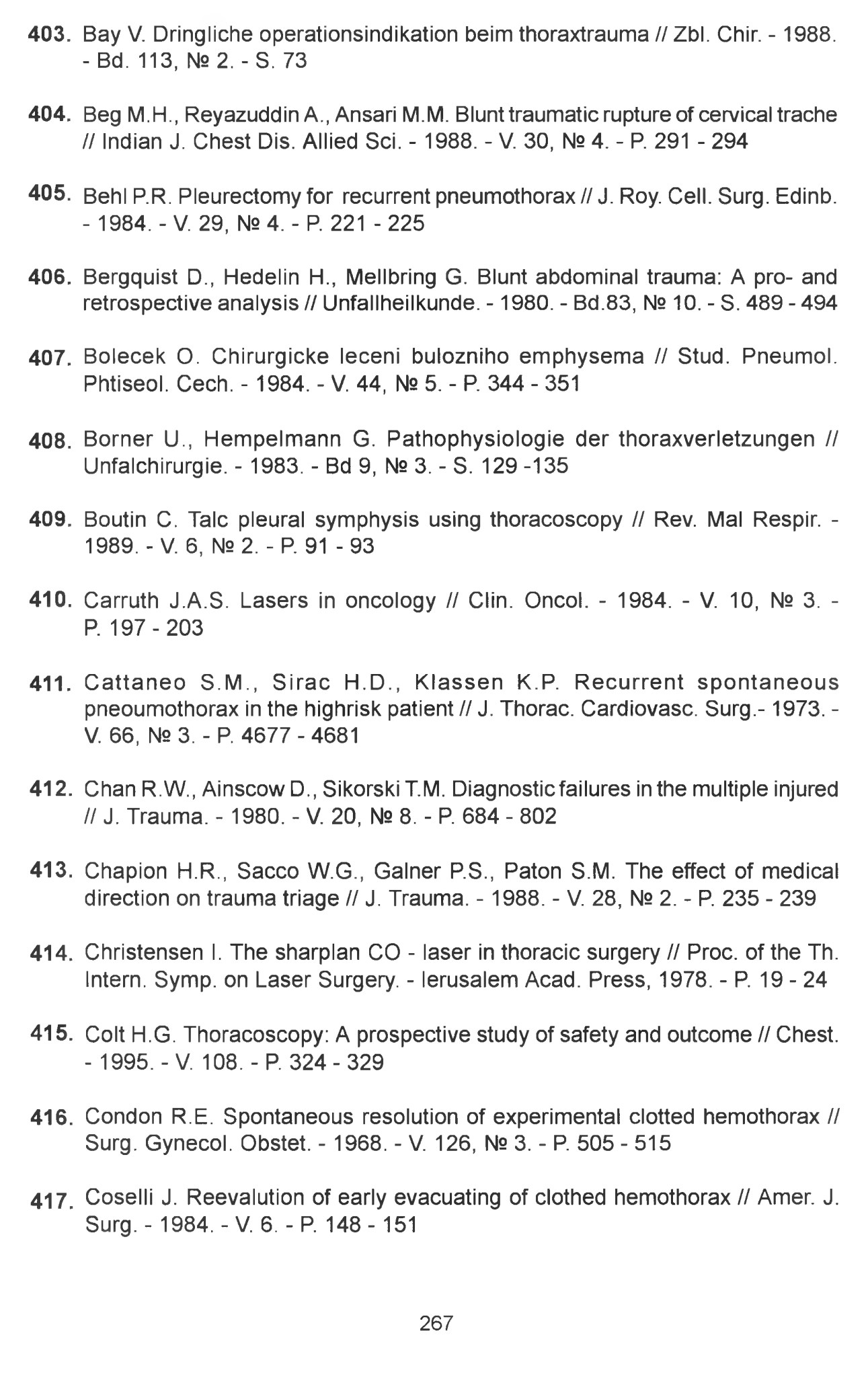 403. Bay V. Dringliche operationsindikation beim thoraxtrauma // Zbl. Chir. - 1988. - Bd. 113, № 2. - S. 73

404. Beg M.H., Reyazuddin A., Ansari M.M. Blunt traumatic rupture of cervical trache // Indian J. Chest Dis. Allied Sci. - 1988. - V. 30, № 4. - P. 291 - 294

405. Behl P.R. Pleurectomy for recurrent pneumothorax // J. Roy. Cell. Surg. Edinb. - 1984. - V. 29, № 4. - P. 221 - 225

406. Bergquist D., Hedelin H., Mellbring G. Blunt abdominal trauma: A pro- and retrospective analysis // Unfallheilkunde. - 1980. - Bd.83, № 10. - S. 489 - 494

407. Bolecek O. Chirurgicke leceni bulozniho emphysema // Stud. Pneumol. Phtiseol. Cech. - 1984. - V. 44, № 5. - P. 344 - 351

408. Borner U., Hempelmann G. Pathophysiologie der thoraxverletzungen // Unfalchirurgie. - 1983. - Bd 9, № 3. - S. 129 -135

409. Boutin C. Talc pleural symphysis using thoracoscopy // Rev. Mal Respir. - 1989. - V. 6, № 2. - P. 91 - 93

410. Carruth J.A.S. Lasers in oncology // Clin. Oncol. - 1984. - V. 10, № 3. - P. 197 - 203

411. Cattaneo S.M., Sirac H.D., Klassen K.P. Recurrent spontaneous pneoumothorax in the highrisk patient // J. Thorac. Cardiovasc. Surg.- 1973. - V. 66, № 3. - P. 4677 - 4681

412. Chan R.W., Ainscow D., Sikorski T.M. Diagnostic failures in the multiple injured // J. Trauma. - 1980. - V. 20, № 8. - P. 684 - 802

413. Chapion H.R., Sacco W.G., Galner P.S., Paton S.M. The effect of medical direction on trauma triage // J. Trauma. - 1988. - V. 28, № 2. - P. 235 - 239

414. Christensen I. The sharplan CO - laser in thoracic surgery // Proc. of the Th. Intern. Symp. on Laser Surgery. - Ierusalem Acad. Press, 1978. - P. 19 - 24

415. Colt H.G. Thoracoscopy: A prospective study of safety and outcome // Chest. - 1995. - V. 108. - P. 324 - 329

416. Condon R.E. Spontaneous resolution of experimental clotted hemothorax // Surg. Gynecol. Obstet. - 1968. - V. 126, № 3. - P. 505 - 515

417. Coselli J. Reevalution of early evacuating of clothed hemothorax // Amer. J. Surg. - 1984. - V. 6. - P. 148 - 151

267